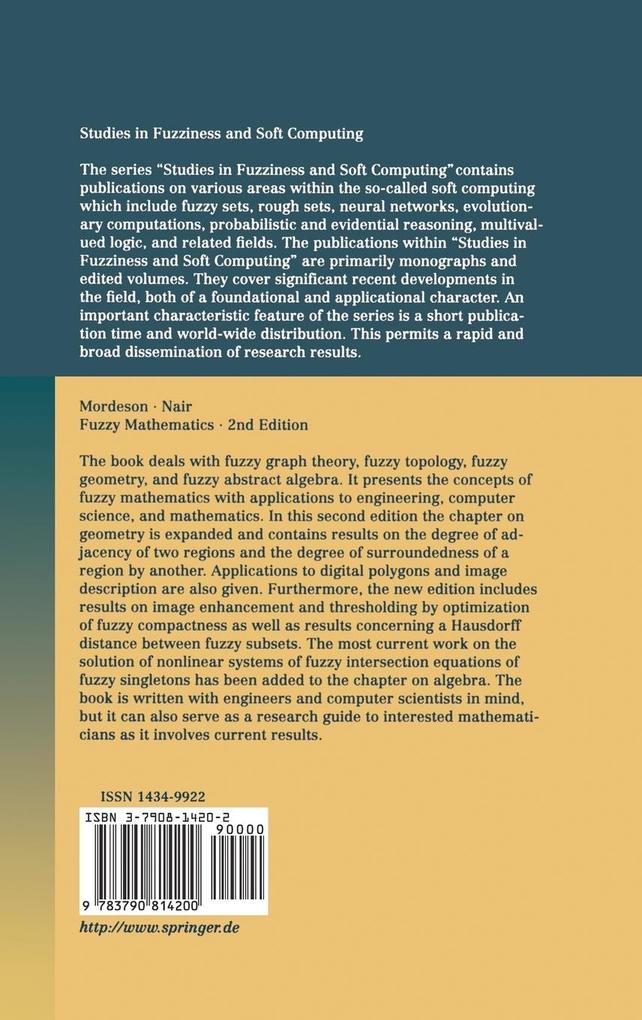 Studies in Fuzziness and Soft Computing

The series "Studies in Fuzziness and Soft Computing" contains publications on various areas within the so-called soft computing which include fuzzy sets, rough sets, neural networks, evolutionary computations, probabilistic and evidential reasoning, multivalued logic, and related fields. The publications within "Studies in Fuzziness and Soft Computing" are primarily monographs and edited volumes. They cover significant recent developments in the field, both of a foundational and applicational character. An important characteristic feature of the series is a short publication time and world-wide distribution. This permits a rapid and broad dissemination of research results.

Mordeson · Nair
Fuzzy Mathematics · 2nd Edition

The book deals with fuzzy graph theory, fuzzy topology, fuzzy geometry, and fuzzy abstract algebra. It presents the concepts of fuzzy mathematics with applications to engineering, computer science, and mathematics. In this second edition the chapter on geometry is expanded and contains results on the degree of adjacency of two regions and the degree of surroundedness of a region by another. Applications to digital polygons and image description are also given. Furthermore, the new edition includes results on image enhancement and thresholding by optimization of fuzzy compactness as well as results concerning a Hausdorff distance between fuzzy subsets. The most current work on the solution of nonlinear systems of fuzzy intersection equations of fuzzy singletons has been added to the chapter on algebra. The book is written with engineers and computer scientists in mind, but it can also serve as a research guide to interested mathematicians as it involves current results.

ISSN 1434-9922

ISBN 3-7908-1420-2

90000

9 783790 814200

http://www.springer.de